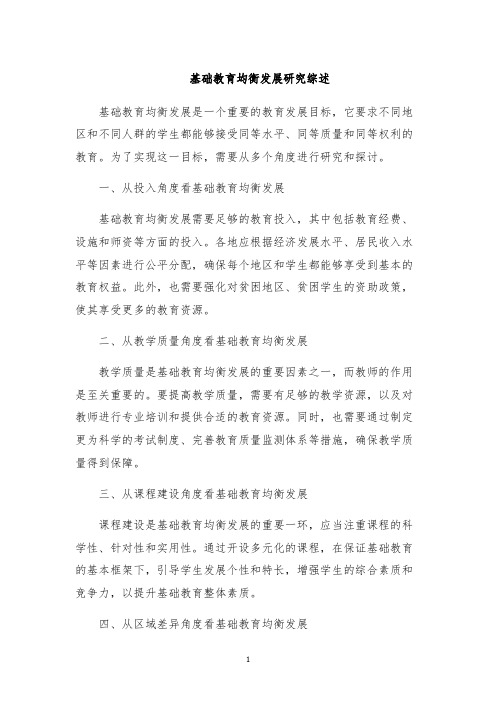 基础教育均衡发展研究综述

基础教育均衡发展是一个重要的教育发展目标，它要求不同地区和不同人群的学生都能够接受同等水平、同等质量和同等权利的教育。为了实现这一目标，需要从多个角度进行研究和探讨。

一、从投入角度看基础教育均衡发展

基础教育均衡发展需要足够的教育投入，其中包括教育经费、设施和师资等方面的投入。各地应根据经济发展水平、居民收入水平等因素进行公平分配，确保每个地区和学生都能够享受到基本的教育权益。此外，也需要强化对贫困地区、贫困学生的资助政策，使其享受更多的教育资源。

二、从教学质量角度看基础教育均衡发展

教学质量是基础教育均衡发展的重要因素之一，而教师的作用是至关重要的。要提高教学质量，需要有足够的教学资源，以及对教师进行专业培训和提供合适的教育资源。同时，也需要通过制定更为科学的考试制度、完善教育质量监测体系等措施，确保教学质量得到保障。

三、从课程建设角度看基础教育均衡发展

课程建设是基础教育均衡发展的重要一环，应当注重课程的科学性、针对性和实用性。通过开设多元化的课程，在保证基础教育的基本框架下，引导学生发展个性和特长，增强学生的综合素质和竞争力，以提升基础教育整体素质。

四、从区域差异角度看基础教育均衡发展

1